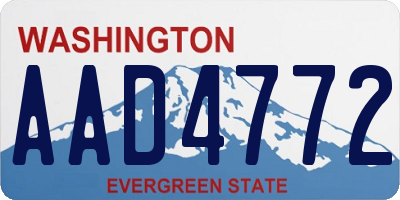 WASHINGTON

AAD4772

EVERGREEN STATE